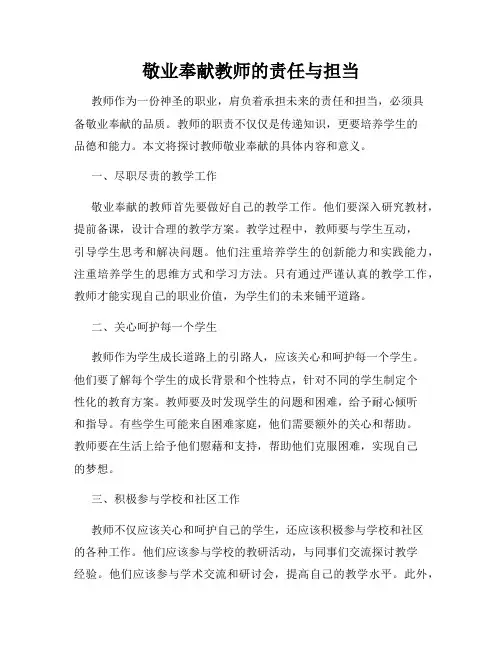 敬业奉献教师的责任与担当

教师作为一份神圣的职业，肩负着承担未来的责任和担当，必须具备敬业奉献的品质。教师的职责不仅仅是传递知识，更要培养学生的品德和能力。本文将探讨教师敬业奉献的具体内容和意义。

一、尽职尽责的教学工作

敬业奉献的教师首先要做好自己的教学工作。他们要深入研究教材，提前备课，设计合理的教学方案。教学过程中，教师要与学生互动，引导学生思考和解决问题。他们注重培养学生的创新能力和实践能力，注重培养学生的思维方式和学习方法。只有通过严谨认真的教学工作，教师才能实现自己的职业价值，为学生们的未来铺平道路。

二、关心呵护每一个学生

教师作为学生成长道路上的引路人，应该关心和呵护每一个学生。他们要了解每个学生的成长背景和个性特点，针对不同的学生制定个性化的教育方案。教师要及时发现学生的问题和困难，给予耐心倾听和指导。有些学生可能来自困难家庭，他们需要额外的关心和帮助。教师要在生活上给予他们慰藉和支持，帮助他们克服困难，实现自己的梦想。

三、积极参与学校和社区工作

教师不仅应该关心和呵护自己的学生，还应该积极参与学校和社区的各种工作。他们应该参与学校的教研活动，与同事们交流探讨教学经验。他们应该参与学术交流和研讨会，提高自己的教学水平。此外，